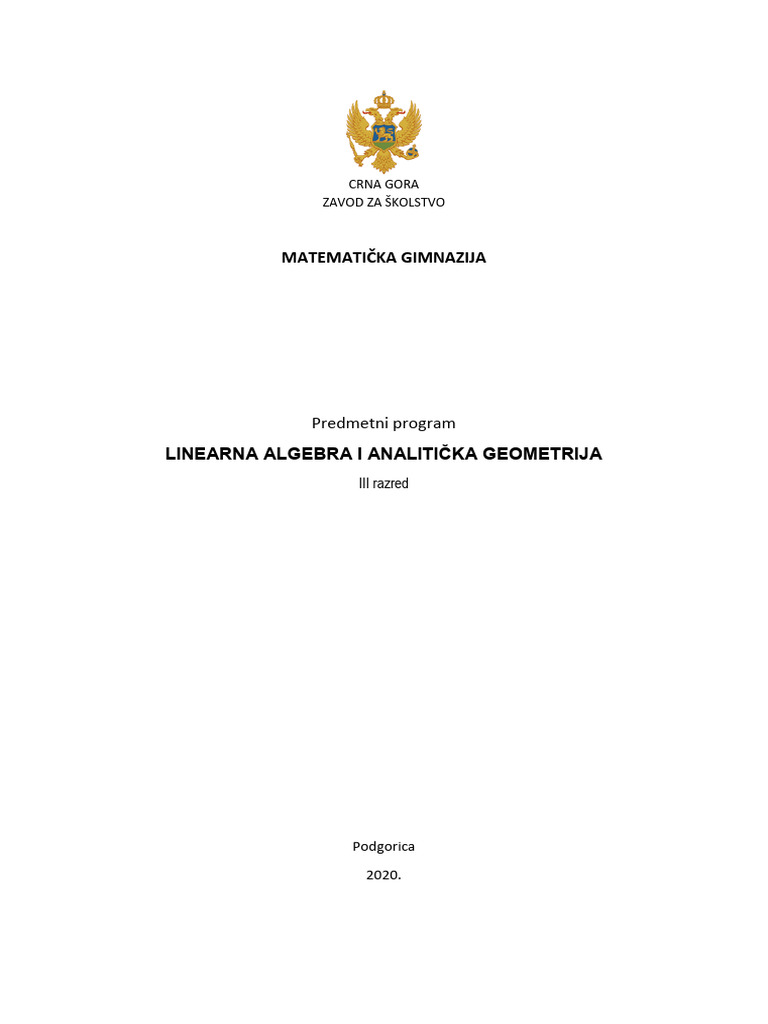 CRNA GORA
ZAVOD ZA ŠKOLSTVO

MATEMATIČKA GIMNAZIJA

Predmetni program

LINEARNA ALGEBRA I ANALITIČKA GEOMETRIJA

III razred

Podgorica

2020.